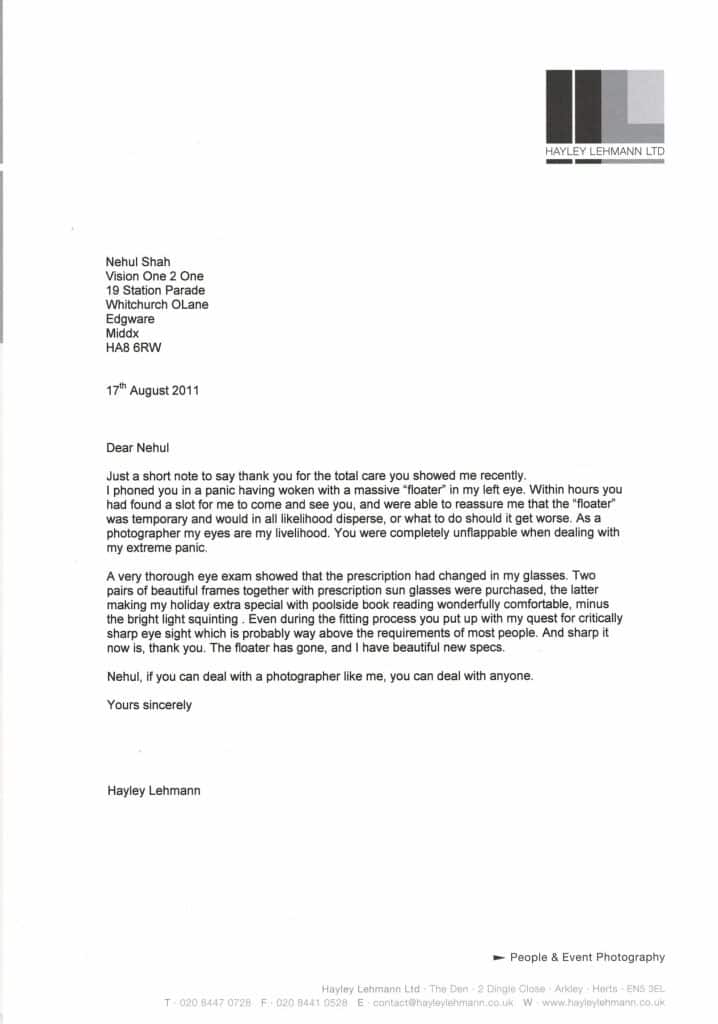 HAYLEY LEHMANN LTD

Nehul Shah
Vision One 2 One
19 Station Parade
Whitchurch OLane
Edgware
Middx
HA8 6RW

17$^{th}$ August 2011

Dear Nehul

Just a short note to say thank you for the total care you showed me recently. I phoned you in a panic having woken with a massive "floater" in my left eye. Within hours you had found a slot for me to come and see you, and were able to reassure me that the "floater" was temporary and would in all likelihood disperse, or what to do should it get worse. As a photographer my eyes are my livelihood. You were completely unflappable when dealing with my extreme panic.

A very thorough eye exam showed that the prescription had changed in my glasses. Two pairs of beautiful frames together with prescription sun glasses were purchased, the latter making my holiday extra special with poolside book reading wonderfully comfortable, minus the bright light squinting . Even during the fitting process you put up with my quest for critically sharp eye sight which is probably way above the requirements of most people. And sharp it now is, thank you. The floater has gone, and I have beautiful new specs.

Nehul, if you can deal with a photographer like me, you can deal with anyone.

Yours sincerely

Hayley Lehmann

People & Event Photography

Hayley Lehmann Ltd · The Den · 2 Dingle Close · Arkley · Herts · EN5 3EL
T · 020 8447 0728 F · 020 8441 0528 E · contact@hayleylehmann.co.uk W · www.hayleylehmann.co.uk